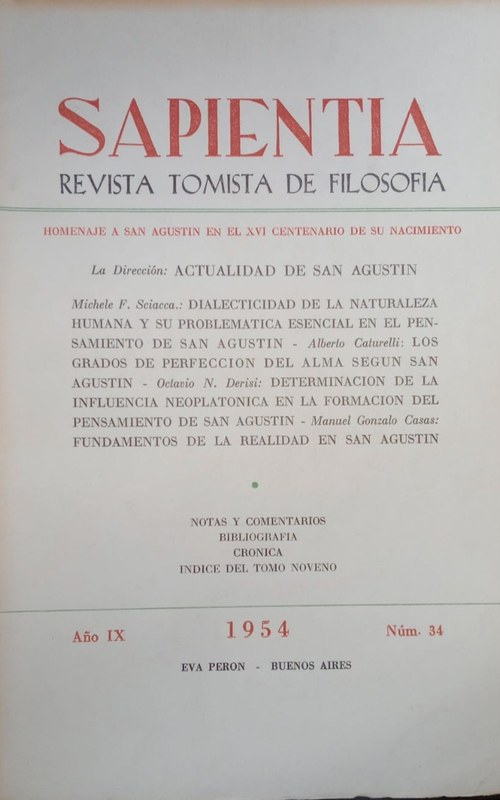 SAPIENTIA
REVISTA TOMISTA DE FILOSOFIA

HOMENAJE A SAN AGUSTIN EN EL XVI CENTENARIO DE SU NACIMIENTO

La Dirección: ACTUALIDAD DE SAN AGUSTIN

Michele F. Sciacca.: DIALECTICIDAD DE LA NATURALEZA HUMANA Y SU PROBLEMATICA ESENCIAL EN EL PENSAMIENTO DE SAN AGUSTIN - Alberto Caturelli: LOS GRADOS DE PERFECCION DEL ALMA SEGUN SAN AGUSTIN - Octavio N. Derisi: DETERMINACION DE LA INFLUENCIA NEOPLATONICA EN LA FORMACION DEL PENSAMIENTO DE SAN AGUSTIN - Manuel Gonzalo Casas: FUNDAMENTOS DE LA REALIDAD EN SAN AGUSTIN

NOTAS Y COMENTARIOS
BIBLIOGRAFIA
CRONICA
INDICE DEL TOMO NOVENO

Año IX 1954 Núm. 34

EVA PERON - BUENOS AIRES